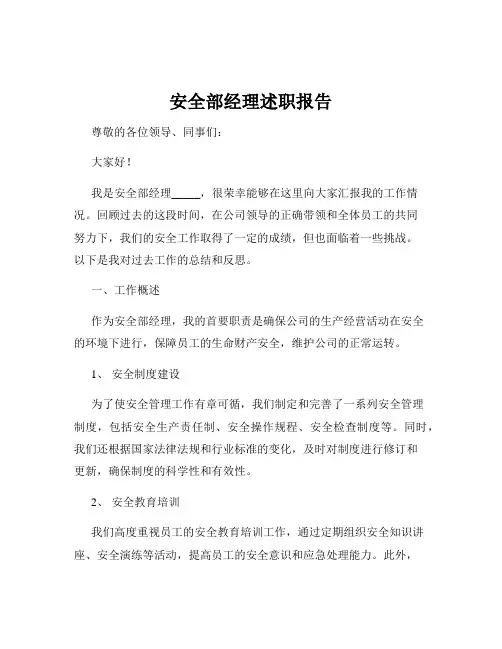 安全部经理述职报告

尊敬的各位领导、同事们：

大家好！

我是安全部经理_____，很荣幸能够在这里向大家汇报我的工作情况。回顾过去的这段时间，在公司领导的正确带领和全体员工的共同努力下，我们的安全工作取得了一定的成绩，但也面临着一些挑战。以下是我对过去工作的总结和反思。

一、工作概述

作为安全部经理，我的首要职责是确保公司的生产经营活动在安全的环境下进行，保障员工的生命财产安全，维护公司的正常运转。

1、 安全制度建设

为了使安全管理工作有章可循，我们制定和完善了一系列安全管理制度，包括安全生产责任制、安全操作规程、安全检查制度等。同时，我们还根据国家法律法规和行业标准的变化，及时对制度进行修订和更新，确保制度的科学性和有效性。

2、 安全教育培训

我们高度重视员工的安全教育培训工作，通过定期组织安全知识讲座、安全演练等活动，提高员工的安全意识和应急处理能力。此外，